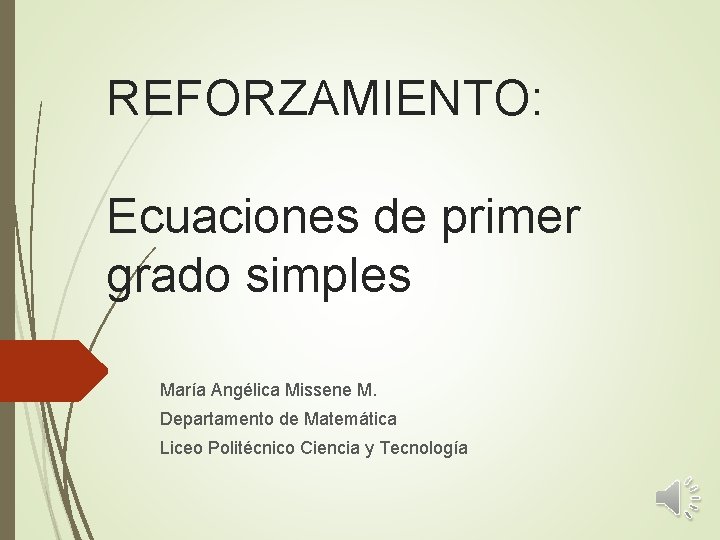 REFORZAMIENTO:

Ecuaciones de primer grado simples

María Angélica Missene M.
Departamento de Matemática
Liceo Politécnico Ciencia y Tecnología